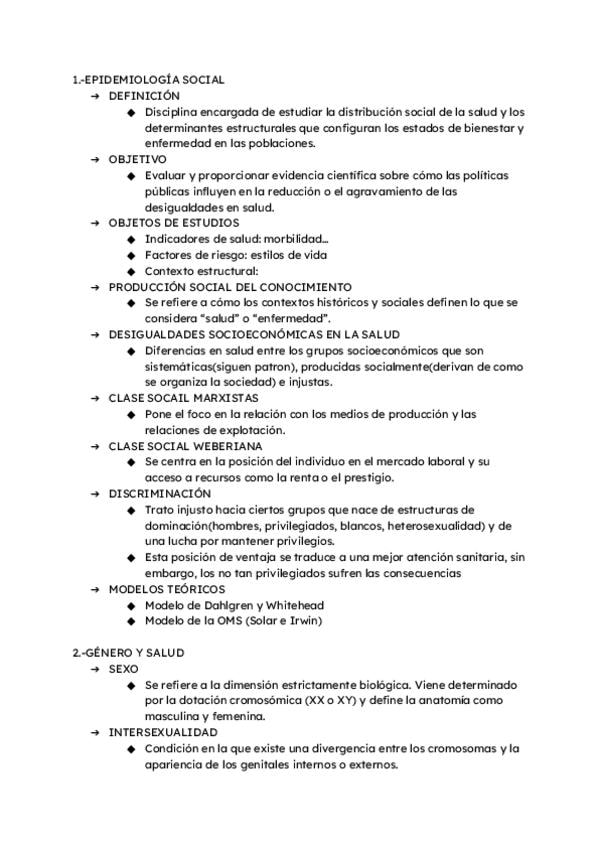 1.-EPIDEMIOLOGÍA SOCIAL
→ DEFINICIÓN
◆ Disciplina encargada de estudiar la distribución social de la salud y los determinantes estructurales que configuran los estados de bienestar y enfermedad en las poblaciones.
→ OBJETIVO
◆ Evaluar y proporcionar evidencia científica sobre cómo las políticas públicas influyen en la reducción o el agravamiento de las desigualdades en salud.
→ OBJETOS DE ESTUDIOS
◆ Indicadores de salud: morbilidad...
◆ Factores de riesgo: estilos de vida
◆ Contexto estructural:
→ PRODUCCIÓN SOCIAL DEL CONOCIMIENTO
◆ Se refiere a cómo los contextos históricos y sociales definen lo que se considera "salud" o "enfermedad".
→ DESIGUALDADES SOCIOECONÓMICAS EN LA SALUD
◆ Diferencias en salud entre los grupos socioeconómicos que son sistemáticas(siguen patron), producidas socialmente(derivan de como se organiza la sociedad) e injustas.
→ CLASE SOCAIL MARXISTAS
◆ Pone el foco en la relación con los medios de producción y las relaciones de explotación.
→ CLASE SOCIAL WEBERIANA
◆ Se centra en la posición del individuo en el mercado laboral y su acceso a recursos como la renta o el prestigio.
→ DISCRIMINACIÓN
◆ Trato injusto hacia ciertos grupos que nace de estructuras de dominación(hombres, privilegiados, blancos, heterosexualidad) y de una lucha por mantener privilegios.
◆ Esta posición de ventaja se traduce a una mejor atención sanitaria, sin embargo, los no tan privilegiados sufren las consecuencias
→ MODELOS TEÓRICOS
◆ Modelo de Dahlgren y Whitehead
◆ Modelo de la OMS (Solar e Irwin)

2.-GÉNERO Y SALUD
→ SEXO
◆ Se refiere a la dimensión estrictamente biológica. Viene determinado por la dotación cromosómica (XX o XY) y define la anatomía como masculina y femenina.
→ INTERSEXUALIDAD
◆ Condición en la que existe una divergencia entre los cromosomas y la apariencia de los genitales internos o externos.